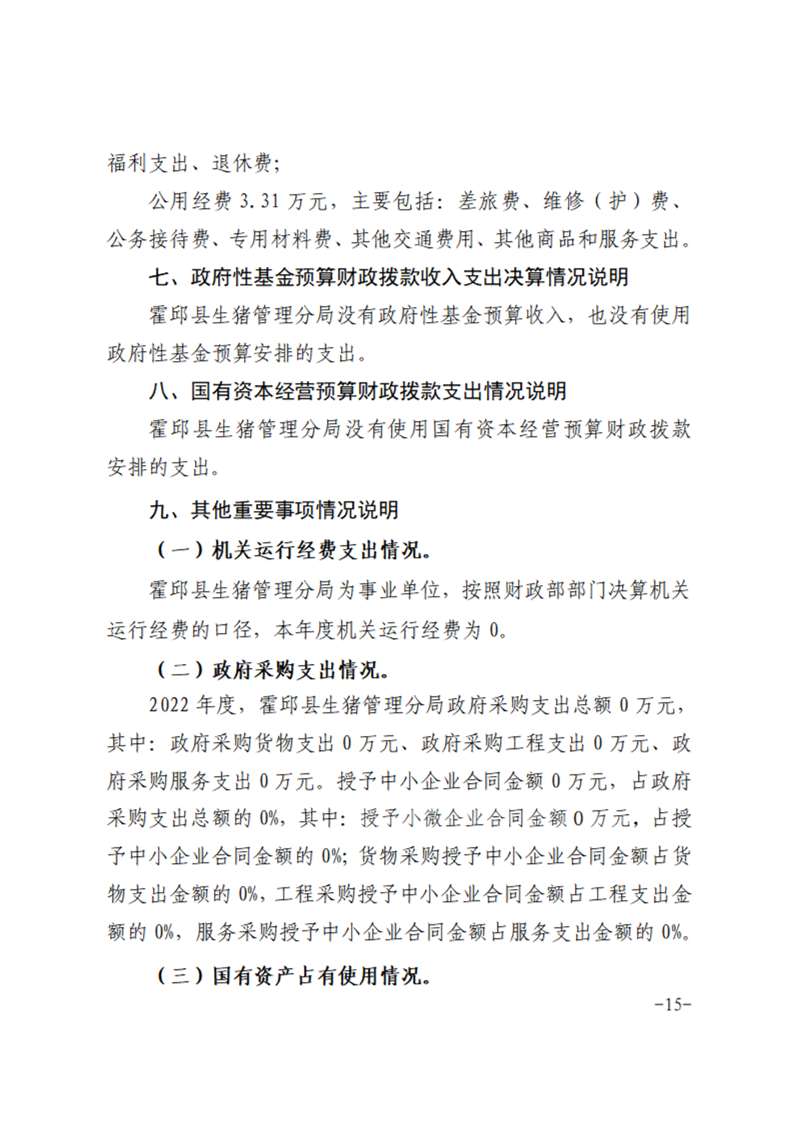 福利支出、退休费；

公用经费 3.31 万元，主要包括：差旅费、维修（护）费、公务接待费、专用材料费、其他交通费用、其他商品和服务支出。

七、政府性基金预算财政拨款收入支出决算情况说明

霍邱县生猪管理分局没有政府性基金预算收入，也没有使用政府性基金预算安排的支出。

八、国有资本经营预算财政拨款支出情况说明

霍邱县生猪管理分局没有使用国有资本经营预算财政拨款安排的支出。

九、其他重要事项情况说明

（一）机关运行经费支出情况。

霍邱县生猪管理分局为事业单位，按照财政部部门决算机关运行经费的口径，本年度机关运行经费为 0。

（二）政府采购支出情况。

2022 年度，霍邱县生猪管理分局政府采购支出总额 0 万元，其中：政府采购货物支出 0 万元、政府采购工程支出 0 万元、政府采购服务支出 0 万元。授予中小企业合同金额 0 万元，占政府采购支出总额的 0%，其中：授予小微企业合同金额 0 万元，占授予中小企业合同金额的 0%；货物采购授予中小企业合同金额占货物支出金额的 0%，工程采购授予中小企业合同金额占工程支出金额的 0%，服务采购授予中小企业合同金额占服务支出金额的 0%。

（三）国有资产占有使用情况。

-15-